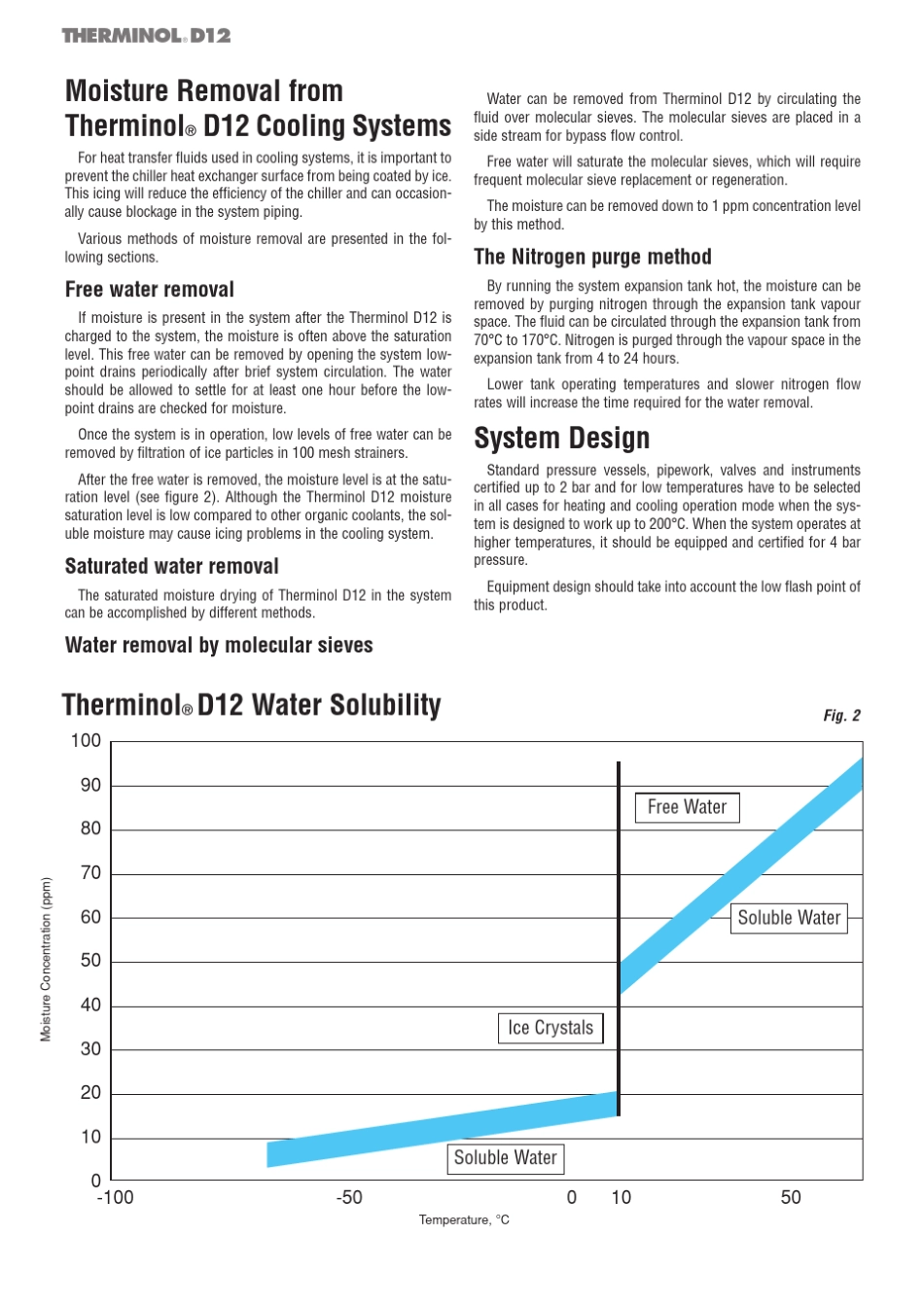 THERMINOL® D12

Moisture Removal from Therminol® D12 Cooling Systems

For heat transfer fluids used in cooling systems, it is important to prevent the chiller heat exchanger surface from being coated by ice. This icing will reduce the efficiency of the chiller and can occasionally cause blockage in the system piping.

Various methods of moisture removal are presented in the following sections.

Free water removal

If moisture is present in the system after the Therminol D12 is charged to the system, the moisture is often above the saturation level. This free water can be removed by opening the system low-point drains periodically after brief system circulation. The water should be allowed to settle for at least one hour before the low-point drains are checked for moisture.

Once the system is in operation, low levels of free water can be removed by filtration of ice particles in 100 mesh strainers.

After the free water is removed, the moisture level is at the saturation level (see figure 2). Although the Therminol D12 moisture saturation level is low compared to other organic coolants, the soluble moisture may cause icing problems in the cooling system.

Saturated water removal

The saturated moisture drying of Therminol D12 in the system can be accomplished by different methods.

Water removal by molecular sieves

Water can be removed from Therminol D12 by circulating the fluid over molecular sieves. The molecular sieves are placed in a side stream for bypass flow control.

Free water will saturate the molecular sieves, which will require frequent molecular sieve replacement or regeneration.

The moisture can be removed down to 1 ppm concentration level by this method.

The Nitrogen purge method

By running the system expansion tank hot, the moisture can be removed by purging nitrogen through the expansion tank vapour space. The fluid can be circulated through the expansion tank from 70°C to 170°C. Nitrogen is purged through the vapour space in the expansion tank from 4 to 24 hours.

Lower tank operating temperatures and slower nitrogen flow rates will increase the time required for the water removal.

System Design

Standard pressure vessels, pipework, valves and instruments certified up to 2 bar and for low temperatures have to be selected in all cases for heating and cooling operation mode when the system is designed to work up to 200°C. When the system operates at higher temperatures, it should be equipped and certified for 4 bar pressure.

Equipment design should take into account the low flash point of this product.

Therminol® D12 Water Solubility

Fig. 2

Moisture Concentration (ppm)

100
90
80
70
60
50
40
30
20
10
0

Free Water
Soluble Water
Ice Crystals
Soluble Water

-100 -50 0 10 50

Temperature, °C